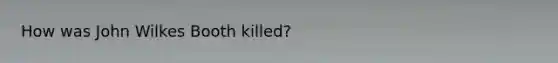 How was John Wilkes Booth killed?